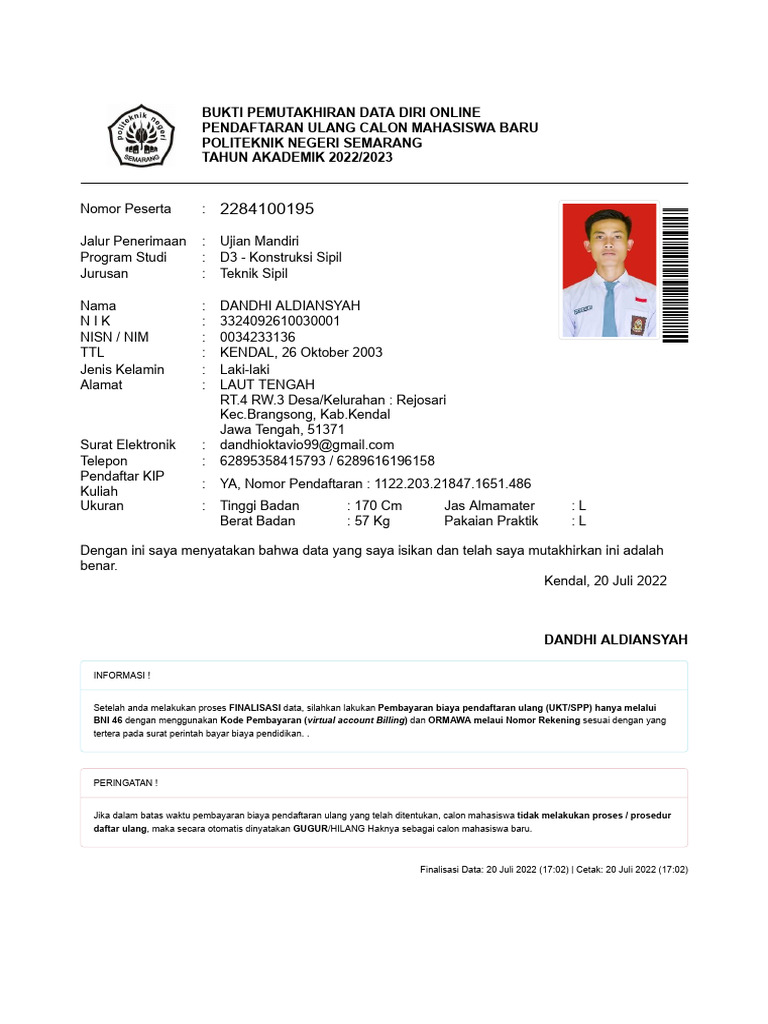 politeknik negeri SEMARANG

BUKTI PEMUTAKHIRAN DATA DIRI ONLINE
PENDAFTARAN ULANG CALON MAHASISWA BARU
POLITEKNIK NEGERI SEMARANG
TAHUN AKADEMIK 2022/2023

Nomor Peserta : 2284100195

Jalur Penerimaan : Ujian Mandiri
Program Studi : D3 - Konstruksi Sipil
Jurusan : Teknik Sipil

Nama : DANDHI ALDIANSYAH
N I K : 3324092610030001
NISN / NIM : 0034233136
TTL : KENDAL, 26 Oktober 2003
Jenis Kelamin : Laki-laki
Alamat : LAUT TENGAH
RT.4 RW.3 Desa/Kelurahan : Rejosari
Kec.Brangsong, Kab.Kendal
Jawa Tengah, 51371
Surat Elektronik : dandhioktavio99@gmail.com
Telepon : 62895358415793 / 6289616196158
Pendaftar KIP Kuliah : YA, Nomor Pendaftaran : 1122.203.21847.1651.486
Ukuran : Tinggi Badan : 170 Cm Jas Almamater : L
Berat Badan : 57 Kg Pakaian Praktik : L

Dengan ini saya menyatakan bahwa data yang saya isikan dan telah saya mutakhirkan ini adalah benar.

Kendal, 20 Juli 2022

DANDHI ALDIANSYAH

INFORMASI !

Setelah anda melakukan proses FINALISASI data, silahkan lakukan Pembayaran biaya pendaftaran ulang (UKT/SPP) hanya melalui BNI 46 dengan menggunakan Kode Pembayaran (virtual account Billing) dan ORMAWA melaui Nomor Rekening sesuai dengan yang tertera pada surat perintah bayar biaya pendidikan. .

PERINGATAN !

Jika dalam batas waktu pembayaran biaya pendaftaran ulang yang telah ditentukan, calon mahasiswa tidak melakukan proses / prosedur daftar ulang, maka secara otomatis dinyatakan GUGUR/HILANG Haknya sebagai calon mahasiswa baru.

Finalisasi Data: 20 Juli 2022 (17:02) | Cetak: 20 Juli 2022 (17:02)